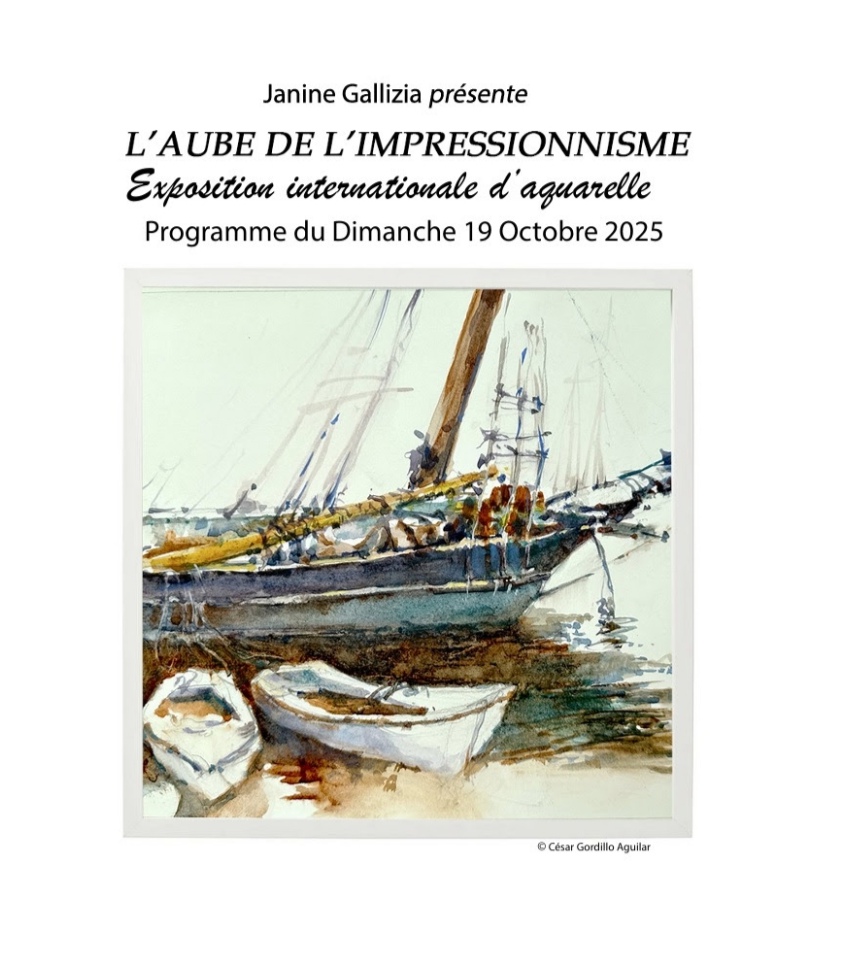 Janine Gallizia présente

L'AUBE DE L'IMPRESSIONNISME

Exposition internationale d'aquarelle

Programme du Dimanche 19 Octobre 2025

© César Gordillo Aguilar